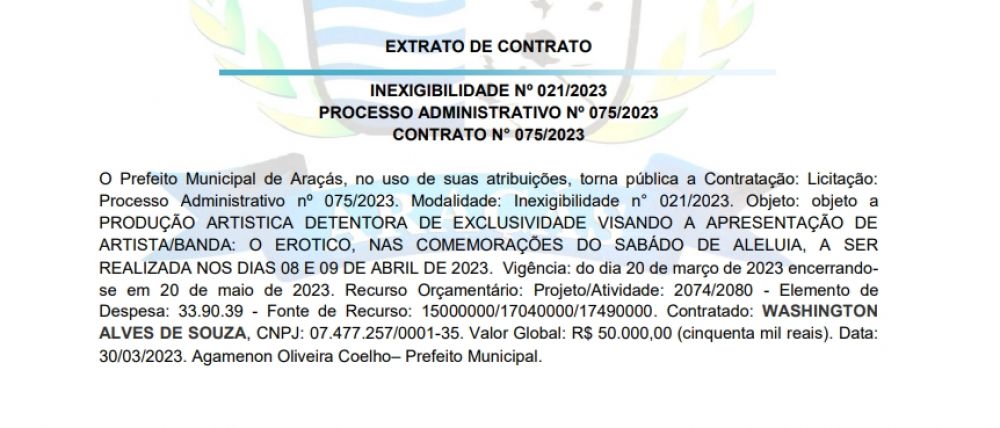 EXTRATO DE CONTRATO

INEXIGIBILIDADE Nº 021/2023
PROCESSO ADMINISTRATIVO Nº 075/2023
CONTRATO N° 075/2023

O Prefeito Municipal de Araçás, no uso de suas atribuições, torna pública a Contratação: Licitação: Processo Administrativo nº 075/2023. Modalidade: Inexigibilidade n° 021/2023. Objeto: objeto a PRODUÇÃO ARTISTICA DETENTORA DE EXCLUSIVIDADE VISANDO A APRESENTAÇÃO DE ARTISTA/BANDA: O EROTICO, NAS COMEMORAÇÕES DO SABÁDO DE ALELUIA, A SER REALIZADA NOS DIAS 08 E 09 DE ABRIL DE 2023. Vigência: do dia 20 de março de 2023 encerrando-se em 20 de maio de 2023. Recurso Orçamentário: Projeto/Atividade: 2074/2080 - Elemento de Despesa: 33.90.39 - Fonte de Recurso: 15000000/17040000/17490000. Contratado: WASHINGTON ALVES DE SOUZA, CNPJ: 07.477.257/0001-35. Valor Global: R$ 50.000,00 (cinquenta mil reais). Data: 30/03/2023. Agamenon Oliveira Coelho– Prefeito Municipal.